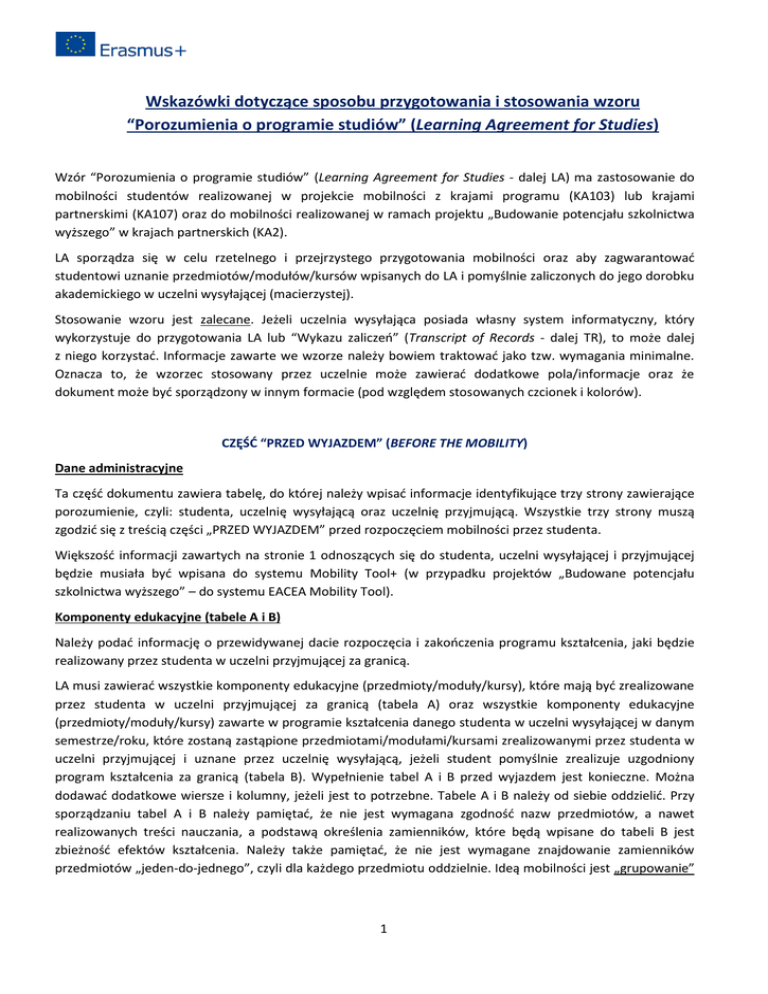 Erasmus+

Wskazówki dotyczące sposobu przygotowania i stosowania wzoru “Porozumienia o programie studiów” (Learning Agreement for Studies)

Wzór “Porozumienia o programie studiów” (Learning Agreement for Studies - dalej LA) ma zastosowanie do mobilności studentów realizowanej w projekcie mobilności z krajami programu (KA103) lub krajami partnerskimi (KA107) oraz do mobilności realizowanej w ramach projektu „Budowanie potencjału szkolnictwa wyższego” w krajach partnerskich (KA2).

LA sporządza się w celu rzetelnego i przejrzystego przygotowania mobilności oraz aby zagwarantować studentowi uznanie przedmiotów/modułów/kursów wpisanych do LA i pomyślnie zaliczonych do jego dorobku akademickiego w uczelni wysyłającej (macierzystej).

Stosowanie wzoru jest zalecane. Jeżeli uczelnia wysyłająca posiada własny system informatyczny, który wykorzystuje do przygotowania LA lub “Wykazu zaliczeń” (Transcript of Records - dalej TR), to może dalej z niego korzystać. Informacje zawarte we wzorze należy bowiem traktować jako tzw. wymagania minimalne. Oznacza to, że wzorzec stosowany przez uczelnie może zawierać dodatkowe pola/informacje oraz że dokument może być sporządzony w innym formacie (pod względem stosowanych czcionek i kolorów).

CZĘŚĆ “PRZED WYJAZDEM” (BEFORE THE MOBILITY)

Dane administracyjne

Ta część dokumentu zawiera tabelę, do której należy wpisać informacje identyfikujące trzy strony zawierające porozumienie, czyli: studenta, uczelnię wysyłającą oraz uczelnię przyjmującą. Wszystkie trzy strony muszą zgodzić się z treścią części „PRZED WYJAZDEM” przed rozpoczęciem mobilności przez studenta.

Większość informacji zawartych na stronie 1 odnoszących się do studenta, uczelni wysyłającej i przyjmującej będzie musiała być wpisana do systemu Mobility Tool+ (w przypadku projektów „Budowane potencjału szkolnictwa wyższego” – do systemu EACEA Mobility Tool).

Komponenty edukacyjne (tabele A i B)

Należy podać informację o przewidywanej dacie rozpoczęcia i zakończenia programu kształcenia, jaki będzie realizowany przez studenta w uczelni przyjmującej za granicą.

LA musi zawierać wszystkie komponenty edukacyjne (przedmioty/moduły/kursy), które mają być zrealizowane przez studenta w uczelni przyjmującej za granicą (tabela A) oraz wszystkie komponenty edukacyjne (przedmioty/moduły/kursy) zawarte w programie kształcenia danego studenta w uczelni wysyłającej w danym semestrze/roku, które zostaną zastąpione przedmiotami/modułami/kursami zrealizowanymi przez studenta w uczelni przyjmującej i uznane przez uczelnię wysyłającą, jeżeli student pomyślnie zrealizuje uzgodniony program kształcenia za granicą (tabela B). Wypełnienie tabel A i B przed wyjazdem jest konieczne. Można dodawać dodatkowe wiersze i kolumny, jeżeli jest to potrzebne. Tabele A i B należy od siebie oddzielić. Przy sporządzaniu tabel A i B należy pamiętać, że nie jest wymagana zgodność nazw przedmiotów, a nawet realizowanych treści nauczania, a podstawą określenia zamienników, które będą wpisane do tabeli B jest zbieżność efektów kształcenia. Należy także pamiętać, że nie jest wymagane znajdowanie zamienników przedmiotów „jeden-do-jednego”, czyli dla każdego przedmiotu oddzielnie. Ideą mobilności jest „grupowanie”

1